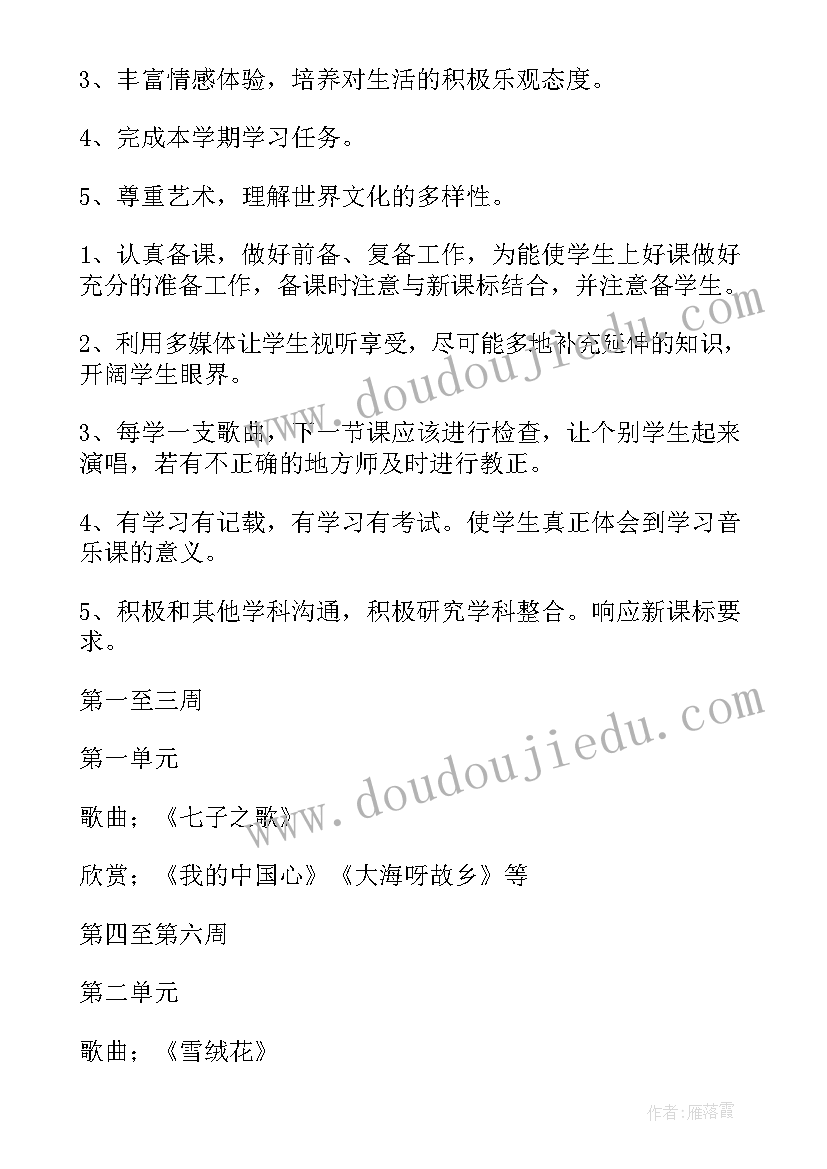 3、丰富情感体验，培养对生活的积极乐观态度。

4、完成本学期学习任务。

5、尊重艺术，理解世界文化的多样性。

1、认真备课，做好前备、复备工作，为能使学生上好课做好充分的准备工作，备课时注意与新课标结合，并注意备学生。

2、利用多媒体让学生视听享受，尽可能多地补充延伸的知识，开阔学生眼界。

3、每学一支歌曲，下一节课应该进行检查，让个别学生起来演唱，若有不正确的地方师及时进行教正。

4、有学习有记载，有学习有考试。使学生真正体会到学习音乐课的意义。

5、积极和其他学科沟通，积极研究学科整合。响应新课标要求。

第一至三周

第一单元

歌曲；《七子之歌》

欣赏；《我的中国心》《大海呀故乡》等

第四至第六周

第二单元

歌曲；《雪绒花》

www.doudoujiedu.com

www.doudoujiedu.com

作者：雁落霞